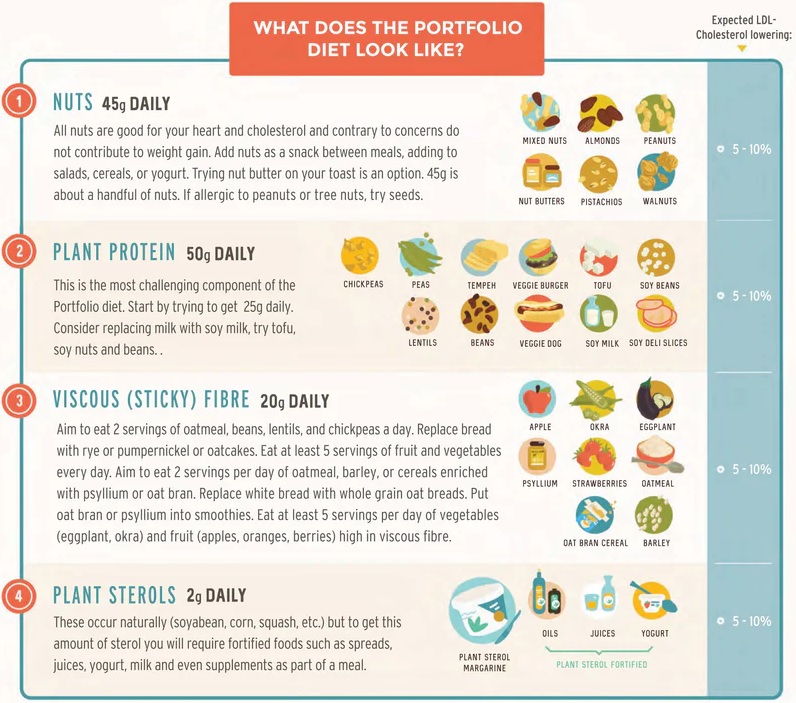 WHAT DOES THE PORTFOLIO DIET LOOK LIKE?

Expected LDL-Cholesterol lowering:

1

NUTS 45g DAILY

All nuts are good for your heart and cholesterol and contrary to concerns do not contribute to weight gain. Add nuts as a snack between meals, adding to salads, cereals, or yogurt. Trying nut butter on your toast is an option. 45g is about a handful of nuts. If allergic to peanuts or tree nuts, try seeds.

MIXED NUTS ALMONDS PEANUTS
NUT BUTTERS PISTACHIOS WALNUTS

5 - 10%

2

PLANT PROTEIN 50g DAILY

This is the most challenging component of the Portfolio diet. Start by trying to get 25g daily. Consider replacing milk with soy milk, try tofu, soy nuts and beans. .

CHICKPEAS PEAS TEMPEH VEGGIE BURGER TOFU SOY BEANS
LENTILS BEANS VEGGIE DOG SOY MILK SOY DELI SLICES

5 - 10%

3

VISCOUS (STICKY) FIBRE 20g DAILY

Aim to eat 2 servings of oatmeal, beans, lentils, and chickpeas a day. Replace bread with rye or pumpernickel or oatcakes. Eat at least 5 servings of fruit and vegetables every day. Aim to eat 2 servings per day of oatmeal, barley, or cereals enriched with psyllium or oat bran. Replace white bread with whole grain oat breads. Put oat bran or psyllium into smoothies. Eat at least 5 servings per day of vegetables (eggplant, okra) and fruit (apples, oranges, berries) high in viscous fibre.

APPLE OKRA EGGPLANT
PSYLLIUM STRAWBERRIES OATMEAL
OAT BRAN CEREAL BARLEY

5 - 10%

4

PLANT STEROLS 2g DAILY

These occur naturally (soyabean, corn, squash, etc.) but to get this amount of sterol you will require fortified foods such as spreads, juices, yogurt, milk and even supplements as part of a meal.

PLANT STEROL MARGARINE
OILS JUICES YOGURT
PLANT STEROL FORTIFIED

5 - 10%